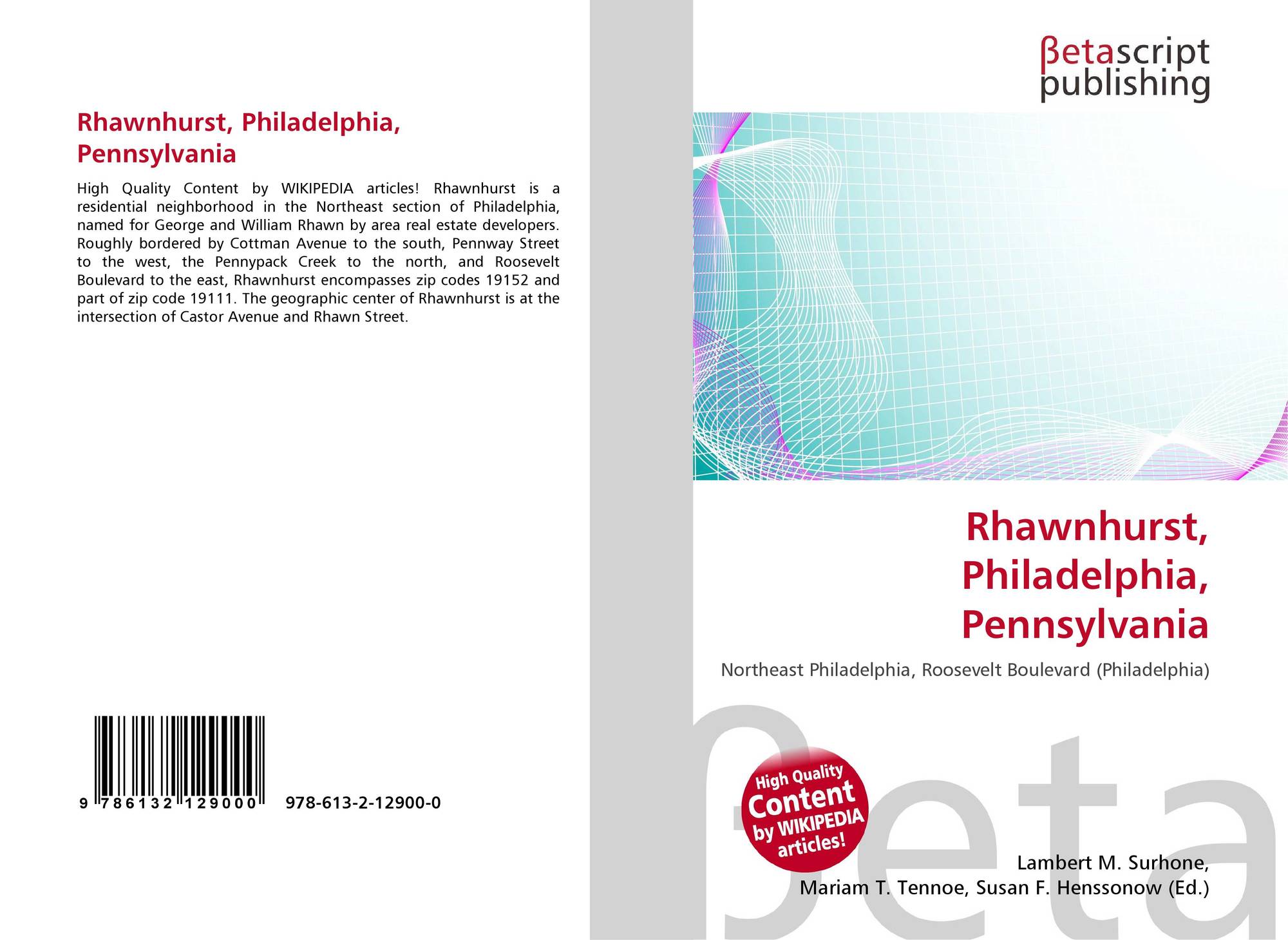 Rhawnhurst, Philadelphia, Pennsylvania

High Quality Content by WIKIPEDIA articles! Rhawnhurst is a residential neighborhood in the Northeast section of Philadelphia, named for George and William Rhawn by area real estate developers. Roughly bordered by Cottman Avenue to the south, Pennway Street to the west, the Pennypack Creek to the north, and Roosevelt Boulevard to the east, Rhawnhurst encompasses zip codes 19152 and part of zip code 19111. The geographic center of Rhawnhurst is at the intersection of Castor Avenue and Rhawn Street.

9 786132 129000

978-613-2-12900-0

βetascript publishing

Rhawnhurst, Philadelphia, Pennsylvania

Northeast Philadelphia, Roosevelt Boulevard (Philadelphia)

High Quality Content by WIKIPEDIA articles!

Lambert M. Surhone, Mariam T. Tennoe, Susan F. Henssonow (Ed.)

βeta